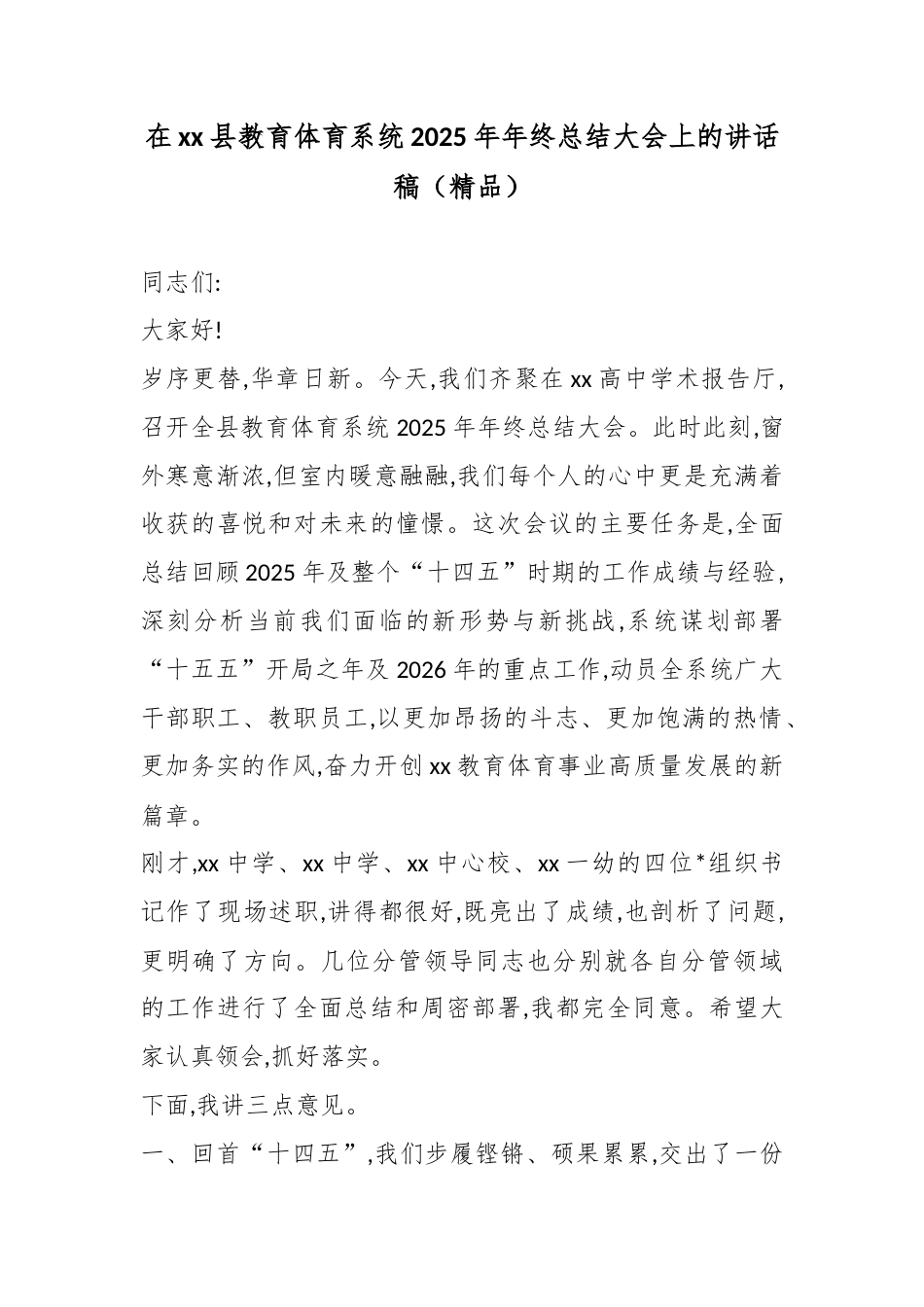 在xx县教育体育系统2025年年终总结大会上的讲话稿（精品）

同志们:

大家好!

岁序更替,华章日新。今天,我们齐聚在xx高中学术报告厅,召开全县教育体育系统2025年年终总结大会。此时此刻,窗外寒意渐浓,但室内暖意融融,我们每个人的心中更是充满着收获的喜悦和对未来的憧憬。这次会议的主要任务是,全面总结回顾2025年及整个“十四五”时期的工作成绩与经验,深刻分析当前我们面临的新形势与新挑战,系统谋划部署“十五五”开局之年及2026年的重点工作,动员全系统广大干部职工、教职员工,以更加昂扬的斗志、更加饱满的热情、更加务实的作风,奋力开创xx教育体育事业高质量发展的新篇章。

刚才,xx中学、xx中学、xx中心校、xx一幼的四位*组织书记作了现场述职,讲得都很好,既亮出了成绩,也剖析了问题,更明确了方向。几位分管领导同志也分别就各自分管领域的工作进行了全面总结和周密部署,我都完全同意。希望大家认真领会,抓好落实。

下面,我讲三点意见。

一、回首“十四五”,我们步履铿锵、硕果累累,交出了一份